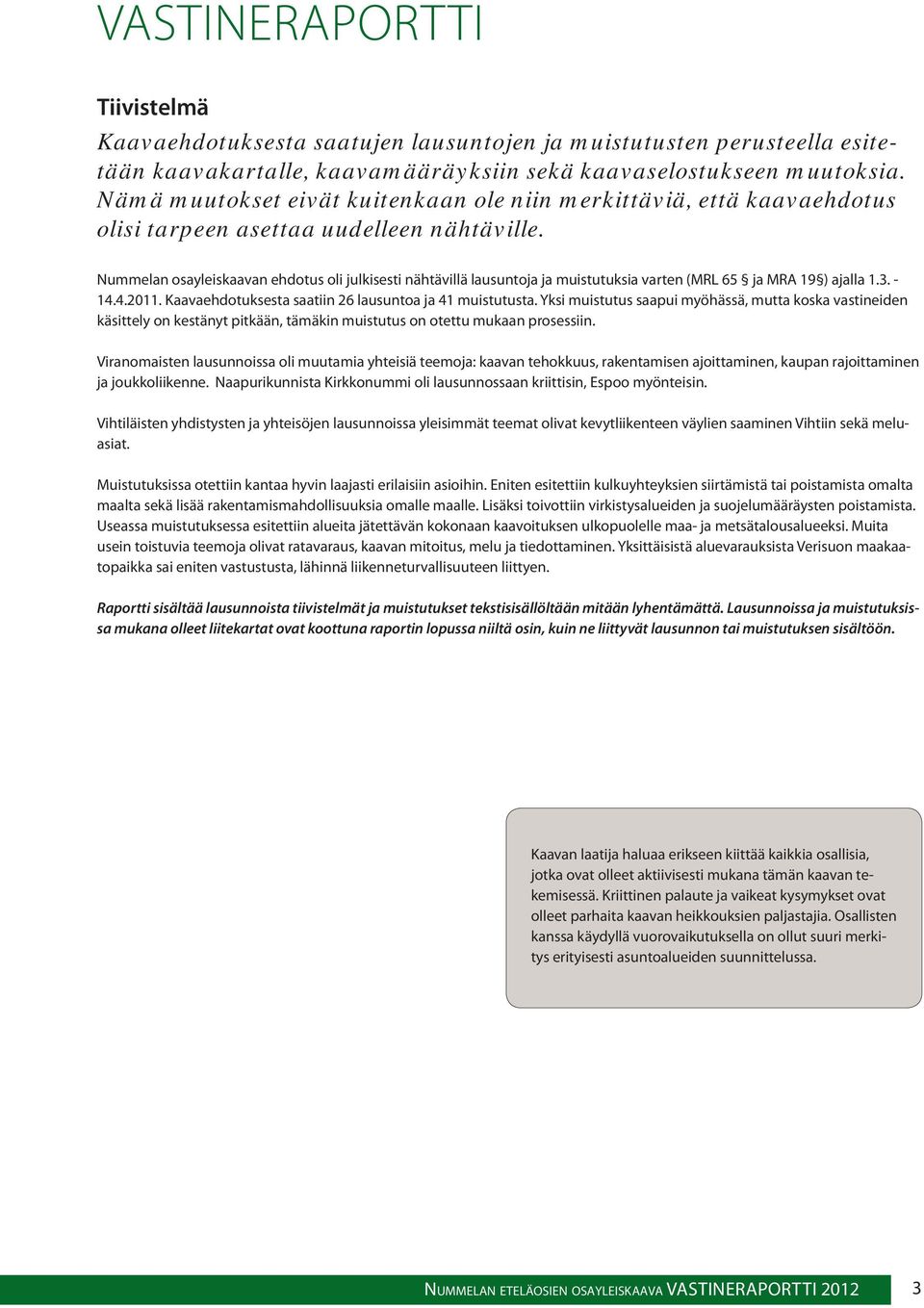 VASTINERAPORTTI

Tiivistelmä

Kaavaehdotuksesta saatujen lausuntojen ja muistutusten perusteella esitetään kaavakartalle, kaavamääräyksiin sekä kaavaselostukseen muutoksia. Nämä muutokset eivät kuitenkaan ole niin merkittäviä, että kaavaehdotus olisi tarpeen asettaa uudelleen nähtäville.

Nummelan osayleiskaavan ehdotus oli julkisesti nähtävillä lausuntoja ja muistutuksia varten (MRL 65 § ja MRA 19§) ajalla 1.3. - 14.4.2011. Kaavaehdotuksesta saatiin 26 lausuntoa ja 41 muistutusta. Yksi muistutus saapui myöhässä, mutta koska vastineiden käsittely on kestänyt pitkään, tämäkin muistutus on otettu mukaan prosessiin.

Viranomaisten lausunnoissa oli muutamia yhteisiä teemoja: kaavan tehokkuus, rakentamisen ajoittaminen, kaupan rajoittaminen ja joukkoliikenne. Naapurikunnista Kirkkonummi oli lausunnossaan kriittisin, Espoo myönteisin.

Vihtiläisten yhdistysten ja yhteisöjen lausunnoissa yleisimmät teemat olivat kevytliikenteen väylien saaminen Vihtiin sekä meluasiat.

Muistutuksissa otettiin kantaa hyvin laajasti erilaisiin asioihin. Eniten esitettiin kulkuyhteyksien siirtämistä tai poistamista omalta maalta sekä lisää rakentamismahdollisuuksia omalle maalle. Lisäksi toivottiin virkistysalueiden ja suojelumääräysten poistamista. Useassa muistutuksessa esitettiin alueita jätettävän kokonaan kaavoituksen ulkopuolelle maa- ja metsätalousalueeksi. Muita usein toistuvia teemoja olivat ratavaraus, kaavan mitoitus, melu ja tiedottaminen. Yksittäisistä aluevarauksista Verisuon maakaatopaikka sai eniten vastustusta, lähinnä liikenneturvallisuuteen liittyen.

Raportti sisältää lausunnoista tiivistelmät ja muistutukset tekstisisällöltään mitään lyhentämättä. Lausunnoissa ja muistutuksissa mukana olleet liitekartat ovat koottuna raportin lopussa niiltä osin, kuin ne liittyvät lausunnon tai muistutuksen sisältöön.

Kaavan laatija haluaa erikseen kiittää kaikkia osallisia, jotka ovat olleet aktiivisesti mukana tämän kaavan tekemisessä. Kriittinen palaute ja vaikeat kysymykset ovat olleet parhaita kaavan heikkouksien paljastajia. Osallisten kanssa käydyllä vuorovaikutuksella on ollut suuri merkitys erityisesti asuntoalueiden suunnittelussa.

NUMMELAN ETELÄOSIEN OSAYLEISKAAVA VASTINERAPORTTI 2012 3